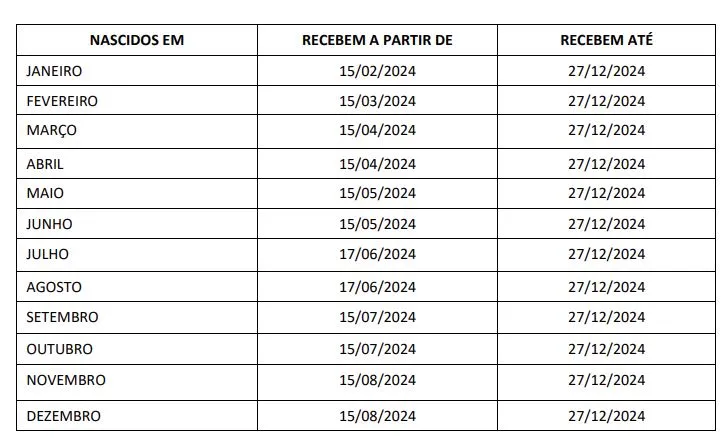 | NASCIDOS EM | RECEBEM A PARTIR DE | RECEBEM ATÉ |
|---|---|---|
| JANEIRO | 15/02/2024 | 27/12/2024 |
| FEVEREIRO | 15/03/2024 | 27/12/2024 |
| MARÇO | 15/04/2024 | 27/12/2024 |
| ABRIL | 15/04/2024 | 27/12/2024 |
| MAIO | 15/05/2024 | 27/12/2024 |
| JUNHO | 15/05/2024 | 27/12/2024 |
| JULHO | 17/06/2024 | 27/12/2024 |
| AGOSTO | 17/06/2024 | 27/12/2024 |
| SETEMBRO | 15/07/2024 | 27/12/2024 |
| OUTUBRO | 15/07/2024 | 27/12/2024 |
| NOVEMBRO | 15/08/2024 | 27/12/2024 |
| DEZEMBRO | 15/08/2024 | 27/12/2024 |